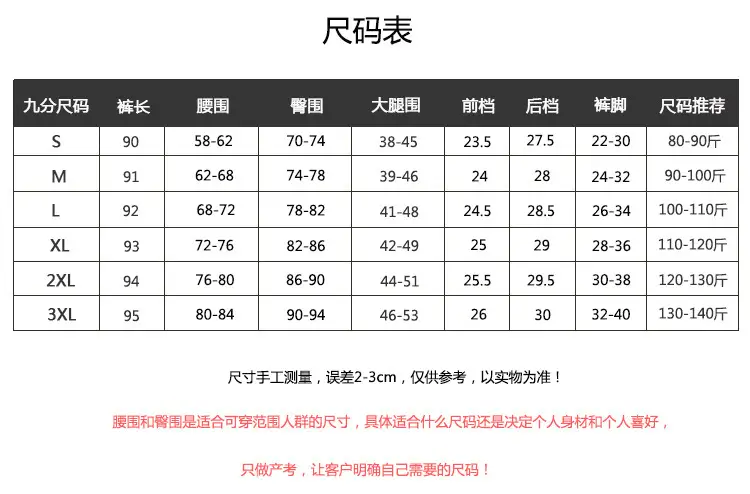 尺码表

| 九分尺码 | 裤长 | 腰围 | 臀围 | 大腿围 | 前档 | 后档 | 裤脚 | 尺码推荐 |
|---|---|---|---|---|---|---|---|---|
| S | 90 | 58-62 | 70-74 | 38-45 | 23.5 | 27.5 | 22-30 | 80-90斤 |
| M | 91 | 62-68 | 74-78 | 39-46 | 24 | 28 | 24-32 | 90-100斤 |
| L | 92 | 68-72 | 78-82 | 41-48 | 24.5 | 28.5 | 26-34 | 100-110斤 |
| XL | 93 | 72-76 | 82-86 | 42-49 | 25 | 29 | 28-36 | 110-120斤 |
| 2XL | 94 | 76-80 | 86-90 | 44-51 | 25.5 | 29.5 | 30-38 | 120-130斤 |
| 3XL | 95 | 80-84 | 90-94 | 46-53 | 26 | 30 | 32-40 | 130-140斤 |

尺寸手工测量，误差2-3cm，仅供参考，以实物为准！

腰围和臀围是适合可穿范围人群的尺寸，具体适合什么尺码还是决定个人身材和个人喜好，

只做产考，让客户明确自己需要的尺码！